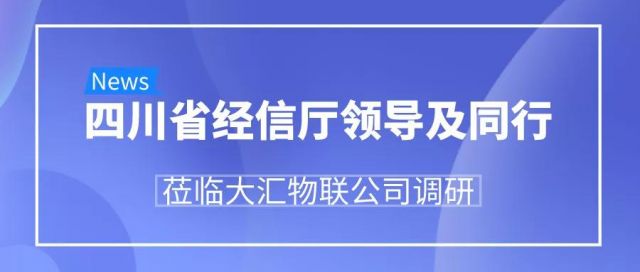 News

四川省经信厅领导及同行

莅临大汇物联公司调研